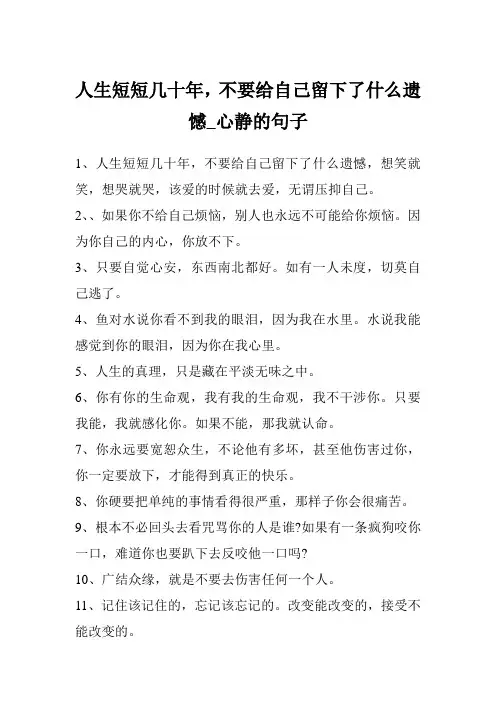 人生短短几十年，不要给自己留下了什么遗憾_心静的句子

1、人生短短几十年，不要给自己留下了什么遗憾，想笑就笑，想哭就哭，该爱的时候就去爱，无谓压抑自己。

2、、如果你不给自己烦恼，别人也永远不可能给你烦恼。因为你自己的内心，你放不下。

3、只要自觉心安，东西南北都好。如有一人未度，切莫自己逃了。

4、鱼对水说你看不到我的眼泪，因为我在水里。水说我能感觉到你的眼泪，因为你在我心里。

5、人生的真理，只是藏在平淡无味之中。

6、你有你的生命观，我有我的生命观，我不干涉你。只要我能，我就感化你。如果不能，那我就认命。

7、你永远要宽恕众生，不论他有多坏，甚至他伤害过你，你一定要放下，才能得到真正的快乐。

8、你硬要把单纯的事情看得很严重，那样子你会很痛苦。

9、根本不必回头去看咒骂你的人是谁?如果有一条疯狗咬你一口，难道你也要趴下去反咬他一口吗?

10、广结众缘，就是不要去伤害任何一个人。

11、记住该记住的，忘记该忘记的。改变能改变的，接受不能改变的。